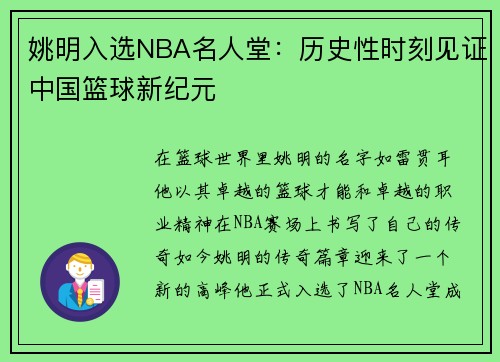 姚明入选NBA名人堂：历史性时刻见证中国篮球新纪元

在篮球世界里姚明的名字如雷贯耳他以其卓越的篮球才能和卓越的职业精神在NBA赛场上书写了自己的传奇如今姚明的传奇篇章迎来了一个新的高峰他正式入选了NBA名人堂成